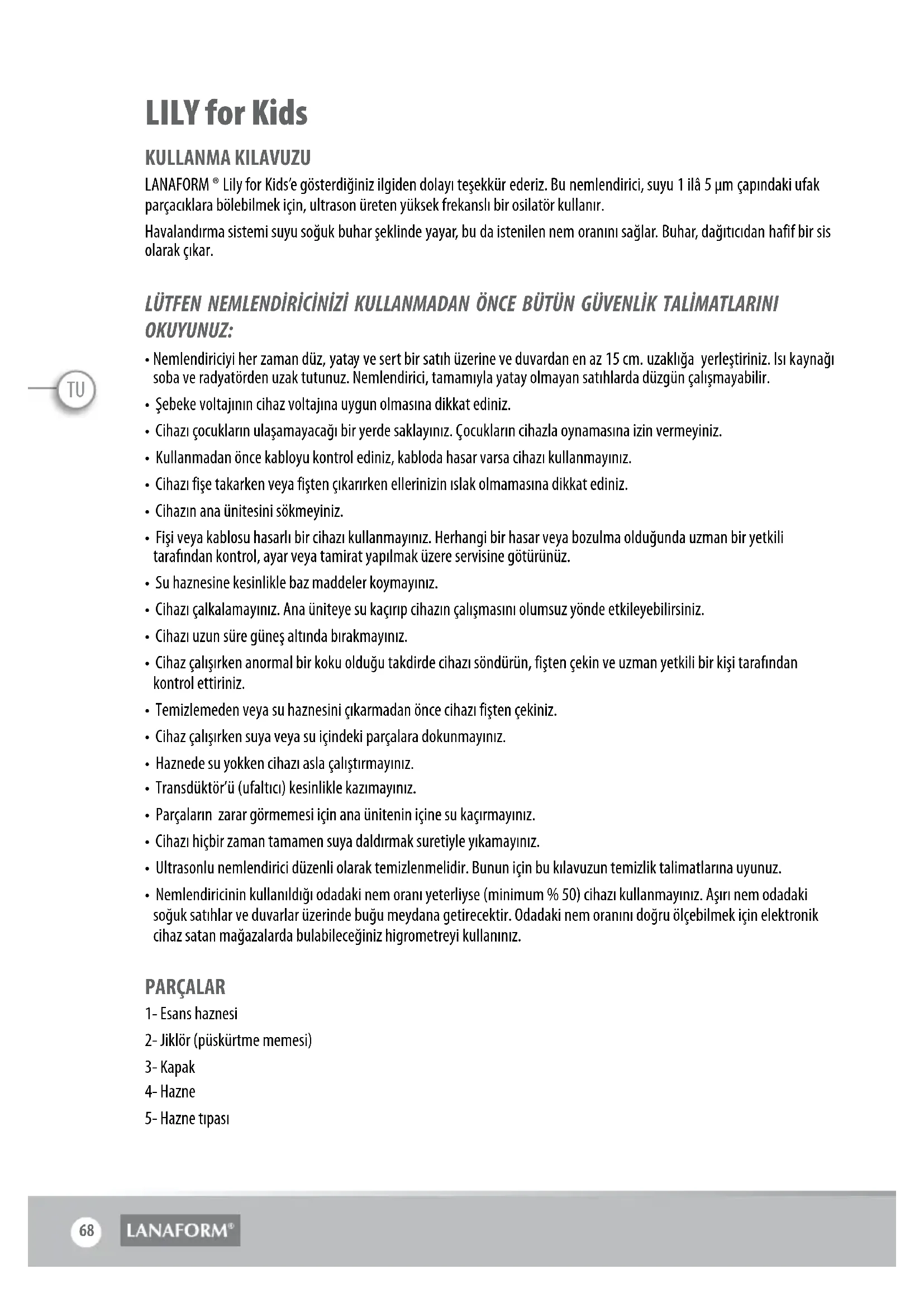 LILY for Kids

KULLANMA KILAVUZU

LANAFORM ® Lily for Kids'e gösterdiğiniz ilgiden dolayı teşekkür ederiz. Bu nemlendirici, suyu 1 ilâ 5 µm çapındaki ufak parçacıklara bölebilmek için, ultrason üreten yüksek frekanslı bir osilatör kullanır.

Havalandırma sistemi suyu soğuk buhar şeklinde yayar, bu da istenilen nem oranını sağlar. Buhar, dağıtıcıdan hafif bir sis olarak çıkar.

LÜTFEN NEMLENDİRİCİNİZİ KULLANMADAN ÖNCE BÜTÜN GÜVENLİK TALİMATLARINI OKUYUNUZ:

TU

• Nemlendiriciyi her zaman düz, yatay ve sert bir satıh üzerine ve duvardan en az 15 cm. uzaklığa yerleştiriniz. Isı kaynağı soba ve radyatörden uzak tutunuz. Nemlendirici, tamamıyla yatay olmayan satıhlarda düzgün çalışmayabilir.
• Şebeke voltajının cihaz voltajına uygun olmasına dikkat ediniz.
• Cihazı çocukların ulaşamayacağı bir yerde saklayınız. Çocukların cihazla oynamasına izin vermeyiniz.
• Kullanmadan önce kabloyu kontrol ediniz, kabloda hasar varsa cihazı kullanmayınız.
• Cihazı fişe takarken veya fişten çıkarırken ellerinizin ıslak olmamasına dikkat ediniz.
• Cihazın ana ünitesini sökmeyiniz.
• Fişi veya kablosu hasarlı bir cihazı kullanmayınız. Herhangi bir hasar veya bozulma olduğunda uzman bir yetkili tarafından kontrol, ayar veya tamirat yapılmak üzere servisine götürünüz.
• Su haznesine kesinlikle baz maddeler koymayınız.
• Cihazı çalkalamayınız. Ana üniteye su kaçırıp cihazın çalışmasını olumsuz yönde etkileyebilirsiniz.
• Cihazı uzun süre güneş altında bırakmayınız.
• Cihaz çalışırken anormal bir koku olduğu takdirde cihazı söndürün, fişten çekin ve uzman yetkili bir kişi tarafından kontrol ettiriniz.
• Temizlemeden veya su haznesini çıkarmadan önce cihazı fişten çekiniz.
• Cihaz çalışırken suya veya su içindeki parçalara dokunmayınız.
• Haznede su yokken cihazı asla çalıştırmayınız.
• Transdüktör'ü (ufaltıcı) kesinlikle kazımayınız.
• Parçaların zarar görmemesi için ana ünitenin içine su kaçırmayınız.
• Cihazı hiçbir zaman tamamen suya daldırmak suretiyle yıkamayınız.
• Ultrasonlu nemlendirici düzenli olarak temizlenmelidir. Bunun için bu kılavuzun temizlik talimatlarına uyunuz.
• Nemlendiricinin kullanıldığı odadaki nem oranı yeterliyse (minimum % 50) cihazı kullanmayınız. Aşırı nem odadaki soğuk satıhlar ve duvarlar üzerinde buğu meydana getirecektir. Odadaki nem oranını doğru ölçebilmek için elektronik cihaz satan mağazalarda bulabileceğiniz higrometreyi kullanınız.

PARÇALAR

1- Esans haznesi
2- Jiklör (püskürtme memesi)
3- Kapak
4- Hazne
5- Hazne tıpası

68 LANAFORM®